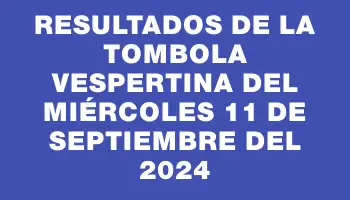 RESULTADOS DE LA TOMBOLA VESPERTINA DEL MIÉRCOLES 11 DE SEPTIEMBRE DEL 2024